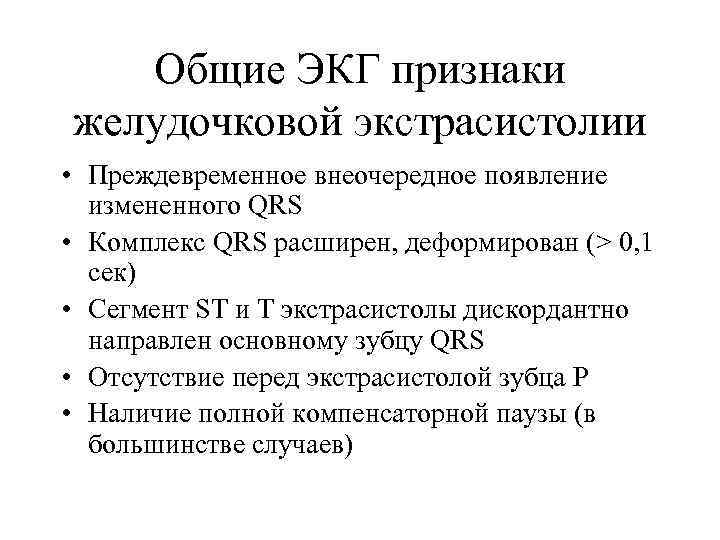 Общие ЭКГ признаки желудочковой экстрасистолии

• Преждевременное внеочередное появление измененного QRS
• Комплекс QRS расширен, деформирован (> 0,1 сек)
• Сегмент ST и T экстрасистолы дискордантно направлен основному зубцу QRS
• Отсутствие перед экстрасистолой зубца P
• Наличие полной компенсаторной паузы (в большинстве случаев)